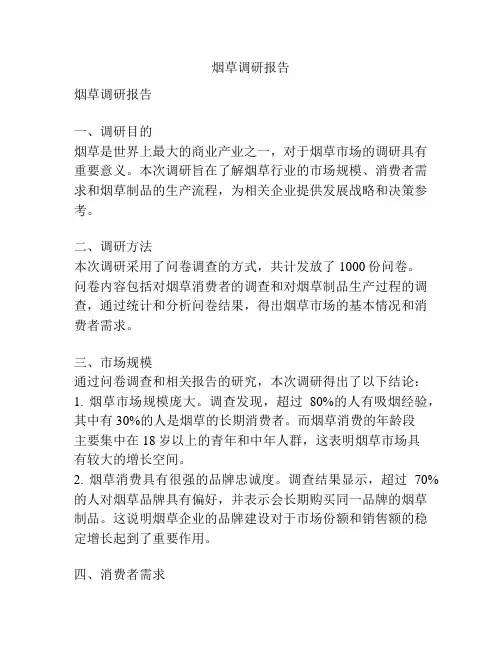 烟草调研报告

烟草调研报告

一、调研目的
烟草是世界上最大的商业产业之一，对于烟草市场的调研具有重要意义。本次调研旨在了解烟草行业的市场规模、消费者需求和烟草制品的生产流程，为相关企业提供发展战略和决策参考。

二、调研方法
本次调研采用了问卷调查的方式，共计发放了 1000 份问卷。问卷内容包括对烟草消费者的调查和对烟草制品生产过程的调查，通过统计和分析问卷结果，得出烟草市场的基本情况和消费者需求。

三、市场规模
通过问卷调查和相关报告的研究，本次调研得出了以下结论：
1. 烟草市场规模庞大。调查发现，超过 80%的人有吸烟经验，其中有 30%的人是烟草的长期消费者。而烟草消费的年龄段主要集中在 18 岁以上的青年和中年人群，这表明烟草市场具有较大的增长空间。
2. 烟草消费具有很强的品牌忠诚度。调查结果显示，超过 70%的人对烟草品牌具有偏好，并表示会长期购买同一品牌的烟草制品。这说明烟草企业的品牌建设对于市场份额和销售额的稳定增长起到了重要作用。

四、消费者需求